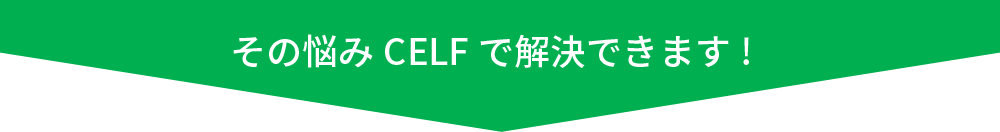 その悩み CELF で解決できます！